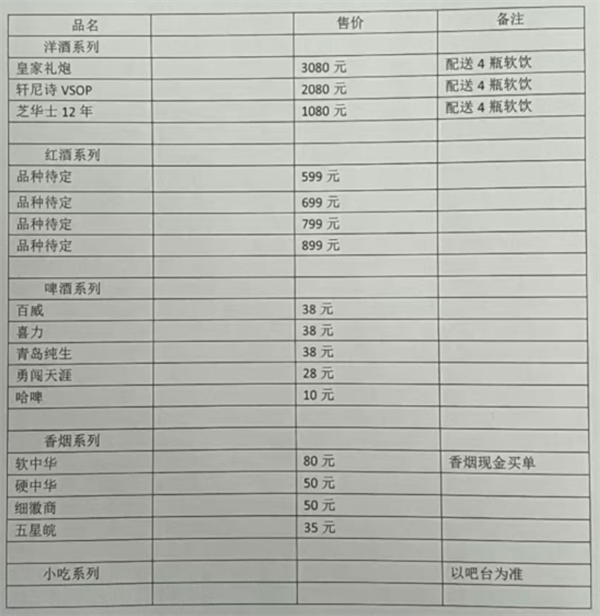 | 品名 | | 售价 | 备注 |
|---|---|---|---|
| 洋酒系列 | | | |
| 皇家礼炮 | | 3080 元 | 配送 4 瓶软饮 |
| 轩尼诗 VSOP | | 2080 元 | 配送 4 瓶软饮 |
| 芝华士 12 年 | | 1080 元 | 配送 4 瓶软饮 |
| | | | |
| 红酒系列 | | | |
| 品种待定 | | 599 元 | |
| 品种待定 | | 699 元 | |
| 品种待定 | | 799 元 | |
| 品种待定 | | 899 元 | |
| | | | |
| 啤酒系列 | | | |
| 百威 | | 38 元 | |
| 喜力 | | 38 元 | |
| 青岛纯生 | | 38 元 | |
| 勇闯天涯 | | 28 元 | |
| 哈啤 | | 10 元 | |
| | | | |
| 香烟系列 | | | |
| 软中华 | | 80 元 | 香烟现金买单 |
| 硬中华 | | 50 元 | |
| 细徽商 | | 50 元 | |
| 五星皖 | | 35 元 | |
| | | | |
| 小吃系列 | | | 以吧台为准 |
| | | | |